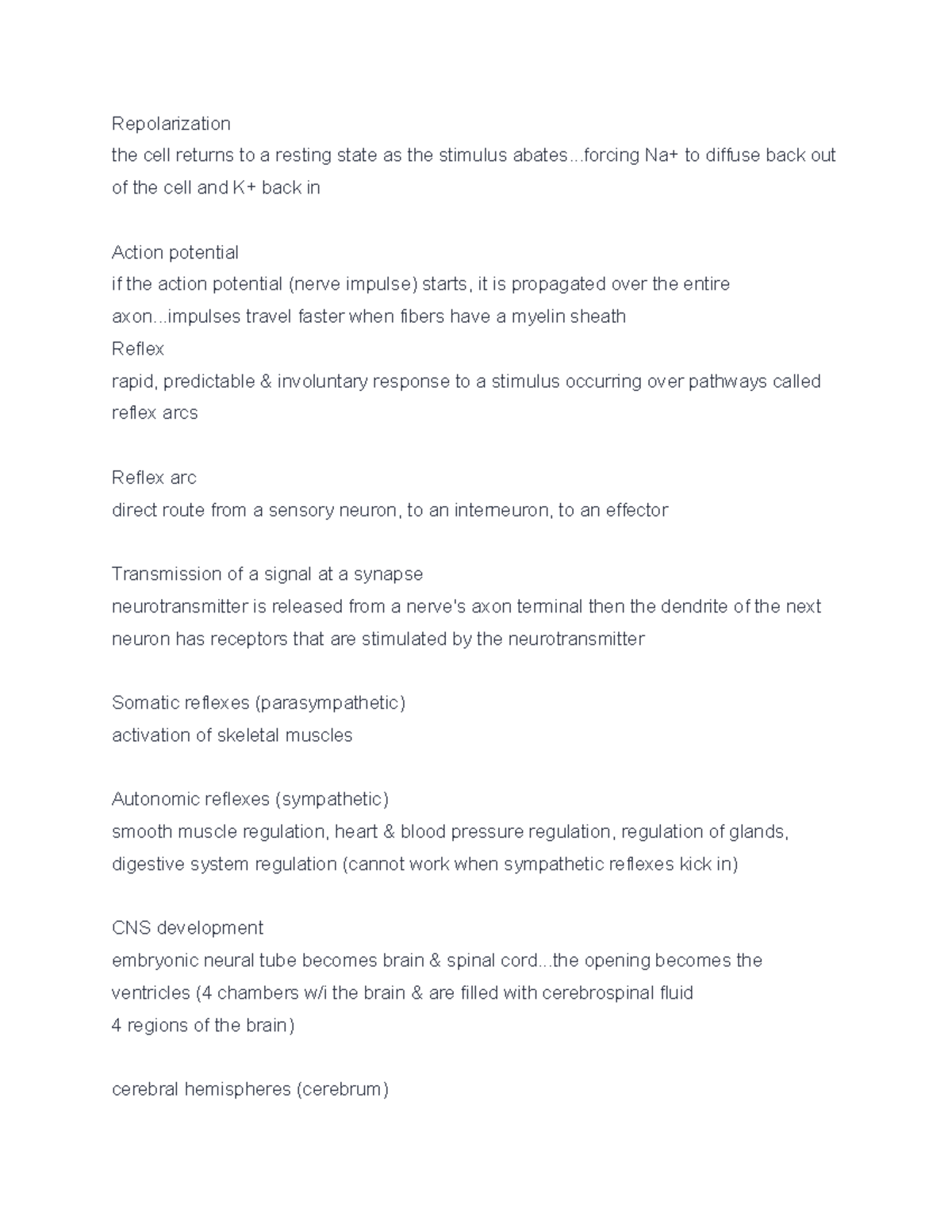 Repolarization
the cell returns to a resting state as the stimulus abates...forcing Na+ to diffuse back out of the cell and K+ back in

Action potential
if the action potential (nerve impulse) starts, it is propagated over the entire axon...impulses travel faster when fibers have a myelin sheath
Reflex
rapid, predictable & involuntary response to a stimulus occurring over pathways called reflex arcs

Reflex arc
direct route from a sensory neuron, to an interneuron, to an effector

Transmission of a signal at a synapse
neurotransmitter is released from a nerve's axon terminal then the dendrite of the next neuron has receptors that are stimulated by the neurotransmitter

Somatic reflexes (parasympathetic)
activation of skeletal muscles

Autonomic reflexes (sympathetic)
smooth muscle regulation, heart & blood pressure regulation, regulation of glands, digestive system regulation (cannot work when sympathetic reflexes kick in)

CNS development
embryonic neural tube becomes brain & spinal cord...the opening becomes the ventricles (4 chambers w/i the brain & are filled with cerebrospinal fluid
4 regions of the brain)

cerebral hemispheres (cerebrum)